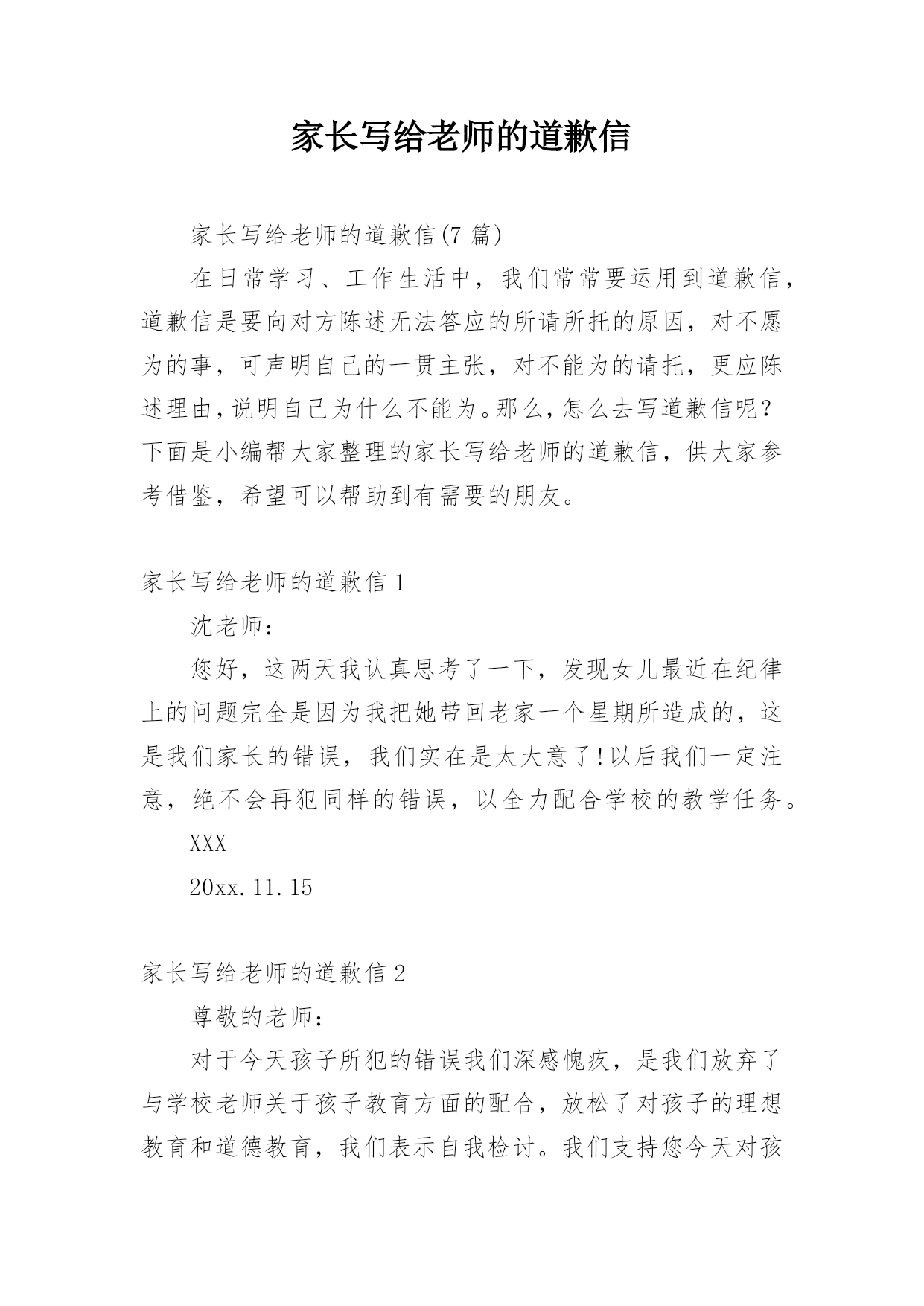 家长写给老师的道歉信

家长写给老师的道歉信(7 篇)

在日常学习、工作生活中，我们常常要运用到道歉信，道歉信是要向对方陈述无法答应的所请所托的原因，对不愿为的事，可声明自己的一贯主张，对不能为的请托，更应陈述理由,说明自己为什么不能为。那么,怎么去写道歉信呢？下面是小编帮大家整理的家长写给老师的道歉信，供大家参考借鉴，希望可以帮助到有需要的朋友。

家长写给老师的道歉信 1

沈老师：

您好，这两天我认真思考了一下，发现女儿最近在纪律上的问题完全是因为我把她带回老家一个星期所造成的，这是我们家长的错误，我们实在是太大意了!以后我们一定注意，绝不会再犯同样的错误，以全力配合学校的教学任务。

XXX

20xx.11.15

家长写给老师的道歉信 2

尊敬的老师：

对于今天孩子所犯的错误我们深感愧疚，是我们放弃了与学校老师关于孩子教育方面的配合，放松了对孩子的理想教育和道德教育，我们表示自我检讨。我们支持您今天对孩